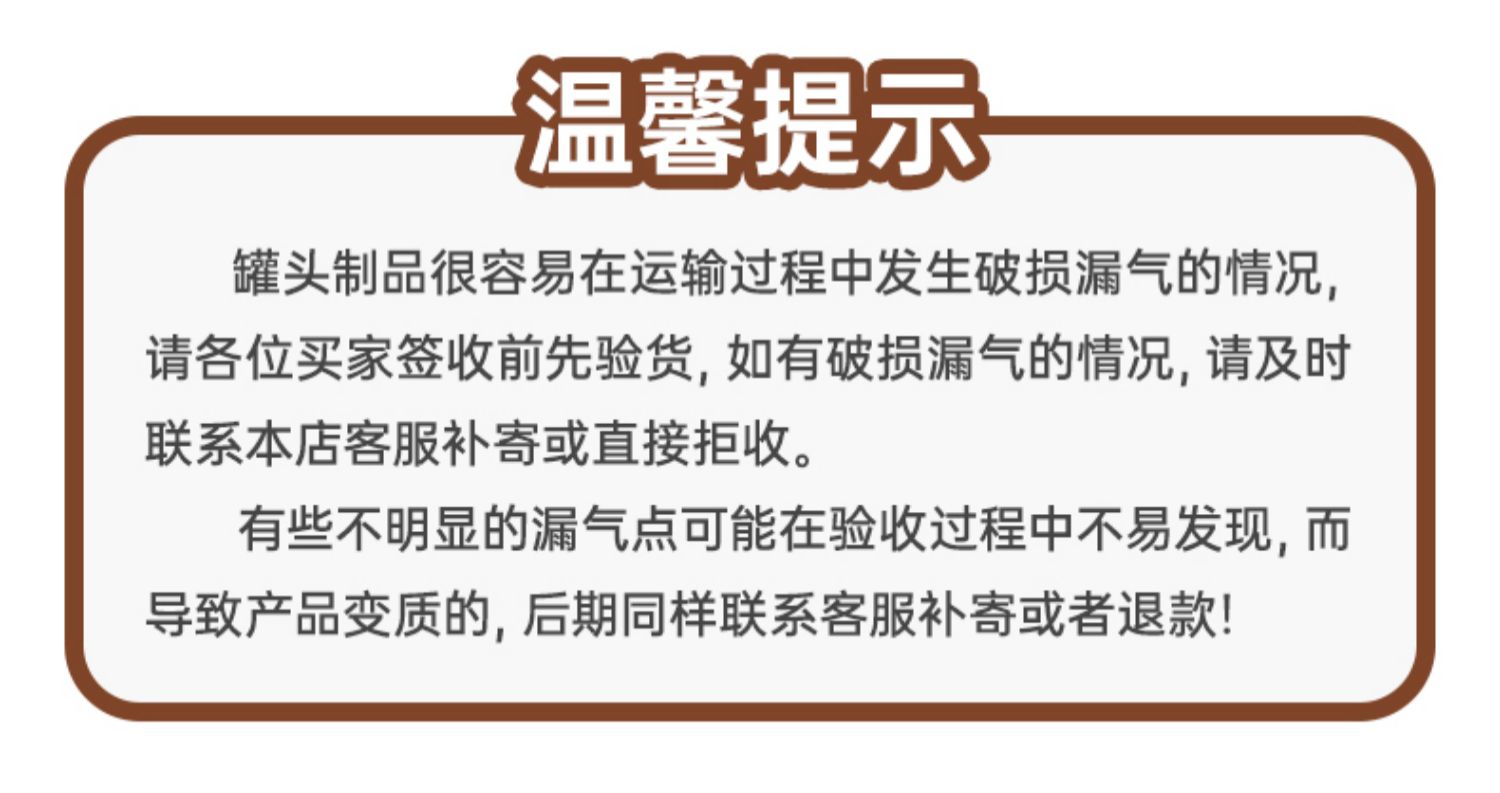 温馨提示

罐头制品很容易在运输过程中发生破损漏气的情况，请各位买家签收前先验货，如有破损漏气的情况，请及时联系本店客服补寄或直接拒收。

有些不明显的漏气点可能在验收过程中不易发现，而导致产品变质的，后期同样联系客服补寄或者退款！